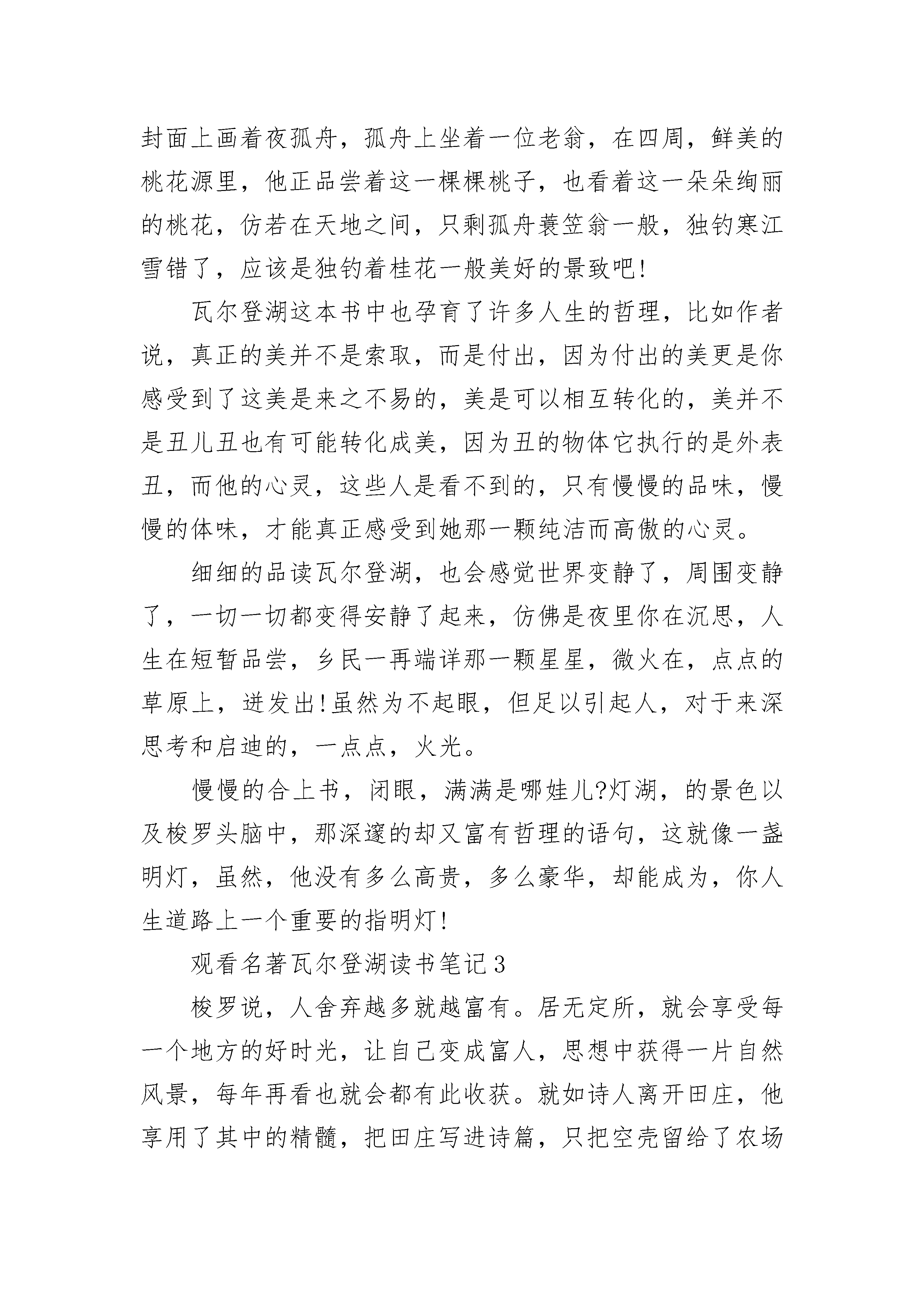 封面上画着夜孤舟，孤舟上坐着一位老翁，在四周，鲜美的桃花源里，他正品尝着这一棵棵桃子，也看着这一朵朵绚丽的桃花，仿若在天地之间，只剩孤舟蓑笠翁一般，独钓寒江雪错了，应该是独钓着桂花一般美好的景致吧!

瓦尔登湖这本书中也孕育了许多人生的哲理，比如作者说，真正的美并不是索取，而是付出，因为付出的美更是你感受到了这美是来之不易的，美是可以相互转化的，美并不是丑儿丑也有可能转化成美，因为丑的物体它执行的是外表丑，而他的心灵，这些人是看不到的，只有慢慢的品味，慢慢的体味，才能真正感受到她那一颗纯洁而高傲的心灵。

细细的品读瓦尔登湖，也会感觉世界变静了，周围变静了，一切一切都变得安静了起来，仿佛是夜里你在沉思，人生在短暂品尝，乡民一再端详那一颗星星，微火在，点点的草原上，迸发出!虽然为不起眼，但足以引起人，对于来深思考和启迪的，一点点，火光。

慢慢的合上书，闭眼，满满是哪娃儿?灯湖，的景色以及梭罗头脑中，那深邃的却又富有哲理的语句，这就像一盏明灯，虽然，他没有多么高贵，多么豪华，却能成为，你人生道路上一个重要的指明灯!

观看名著瓦尔登湖读书笔记3

梭罗说，人舍弃越多就越富有。居无定所，就会享受每一个地方的好时光，让自己变成富人，思想中获得一片自然风景，每年再看也就会都有此收获。就如诗人离开田庄，他享用了其中的精髓，把田庄写进诗篇，只把空壳留给了农场